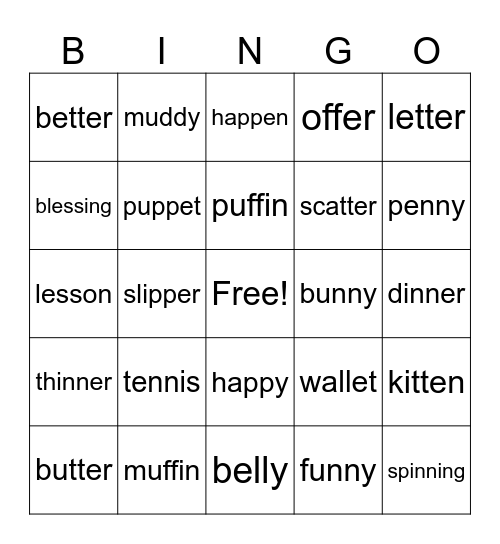 | B | I | N | G | O |
|---|---|---|---|---|
| better | muddy | happen | offer | letter |
| blessing | puppet | puffin | scatter | penny |
| lesson | slipper | Free! | bunny | dinner |
| thinner | tennis | happy | wallet | kitten |
| butter | muffin | belly | funny | spinning |